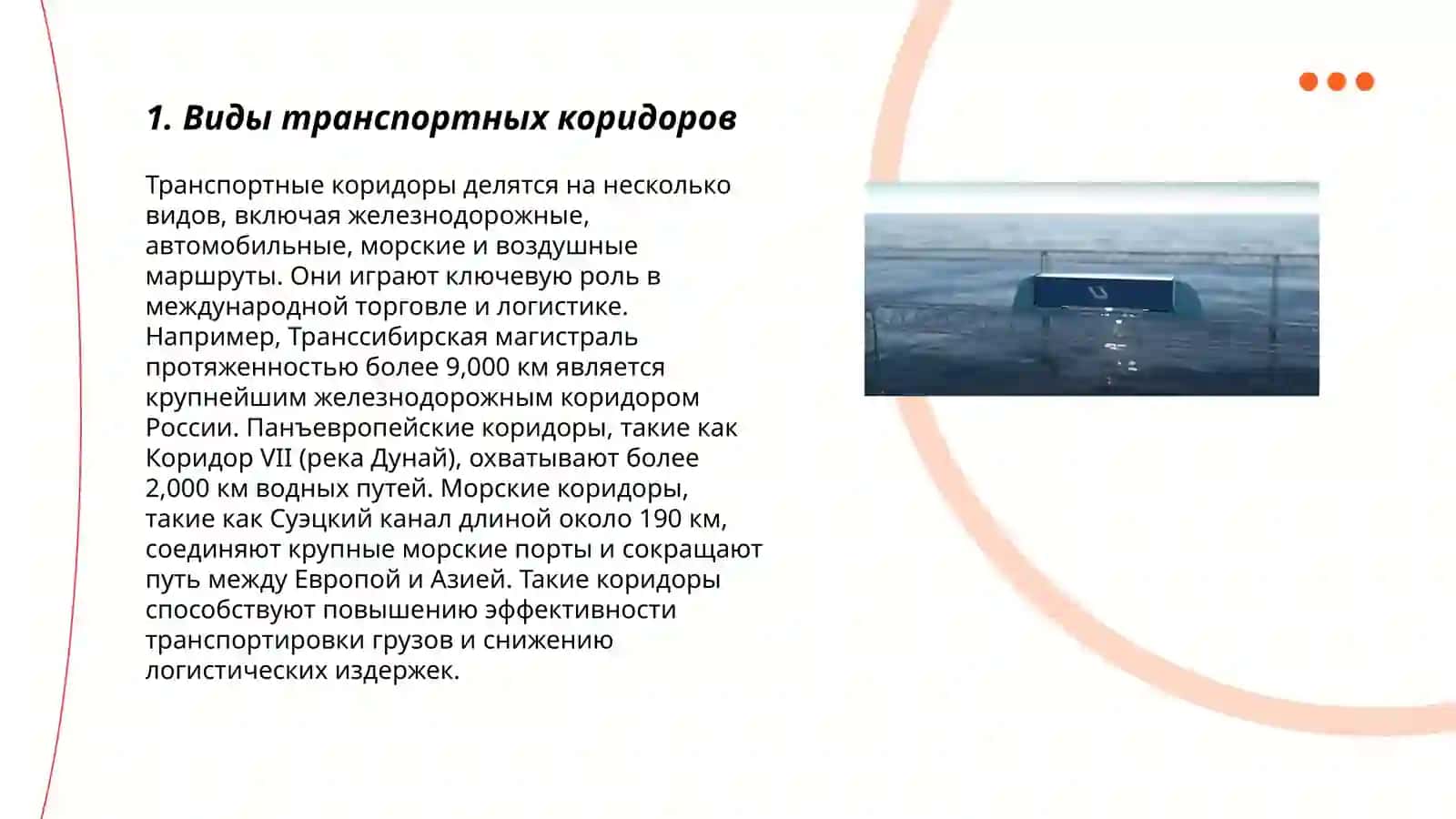 1. Виды транспортных коридоров

Транспортные коридоры делятся на несколько видов, включая железнодорожные, автомобильные, морские и воздушные маршруты. Они играют ключевую роль в международной торговле и логистике. Например, Транссибирская магистраль протяженностью более 9,000 км является крупнейшим железнодорожным коридором России. Панъевропейские коридоры, такие как Коридор VII (река Дунай), охватывают более 2,000 км водных путей. Морские коридоры, такие как Суэцкий канал длиной около 190 км, соединяют крупные морские порты и сокращают путь между Европой и Азией. Такие коридоры способствуют повышению эффективности транспортировки грузов и снижению логистических издержек.